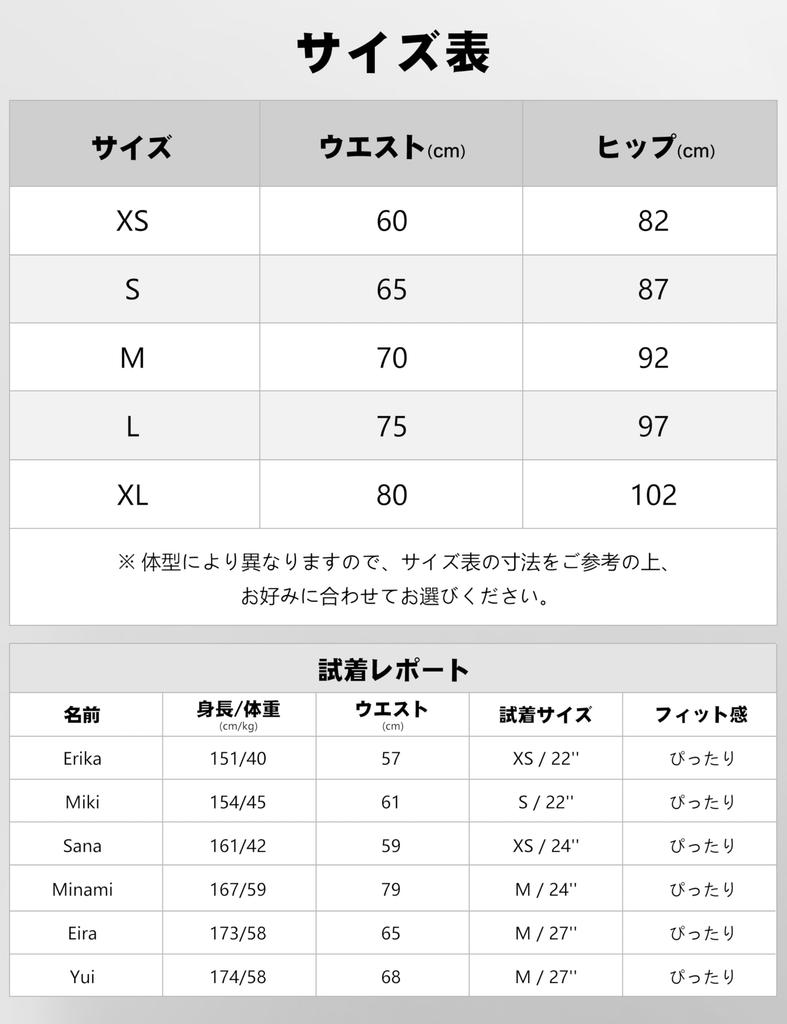 サイズ表

| サイズ | ウエスト(cm) | ヒップ(cm) |
|---|---|---|
| XS | 60 | 82 |
| S | 65 | 87 |
| M | 70 | 92 |
| L | 75 | 97 |
| XL | 80 | 102 |

※ 体型により異なりますので、サイズ表の寸法をご参考の上、お好みに合わせてお選びください。

試着レポート

| 名前 | 身長/体重 (cm/kg) | ウエスト (cm) | 試着サイズ | フィット感 |
|---|---|---|---|---|
| Erika | 151/40 | 57 | XS / 22'' | ぴったり |
| Miki | 154/45 | 61 | S / 22'' | ぴったり |
| Sana | 161/42 | 59 | XS / 24'' | ぴったり |
| Minami | 167/59 | 79 | M / 24'' | ぴったり |
| Eira | 173/58 | 65 | M / 27'' | ぴったり |
| Yui | 174/58 | 68 | M / 27'' | ぴったり |